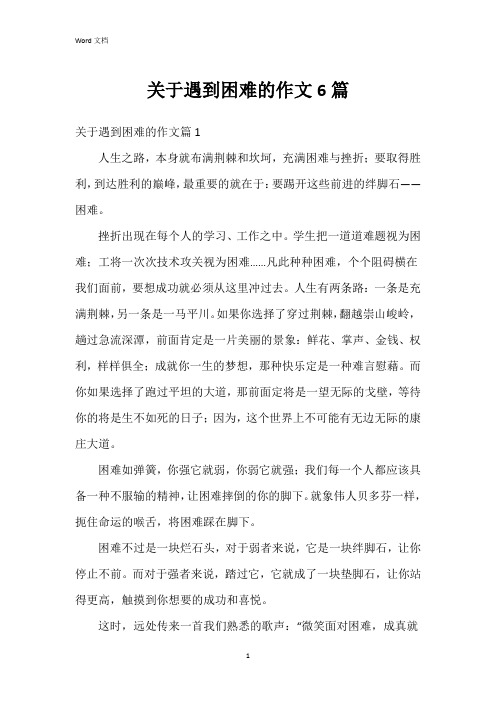 Word 文档

关于遇到困难的作文 6 篇

关于遇到困难的作文篇 1

人生之路，本身就布满荆棘和坎坷，充满困难与挫折；要取得胜利，到达胜利的巅峰，最重要的就在于：要踢开这些前进的绊脚石——困难。

挫折出现在每个人的学习、工作之中。学生把一道道难题视为困难；工将一次次技术攻关视为困难……凡此种种困难，个个阻碍横在我们面前，要想成功就必须从这里冲过去。人生有两条路：一条是充满荆棘，另一条是一马平川。如果你选择了穿过荆棘，翻越崇山峻岭，趟过急流深潭，前面肯定是一片美丽的景象：鲜花、掌声、金钱、权利，样样俱全；成就你一生的梦想，那种快乐定是一种难言慰藉。而你如果选择了跑过平坦的大道，那前面定将是一望无际的戈壁，等待你的将是生不如死的日子；因为，这个世界上不可能有无边无际的康庄大道。

困难如弹簧，你强它就弱，你弱它就强；我们每一个人都应该具备一种不服输的精神，让困难摔倒的你的脚下。就象伟人贝多芬一样，扼住命运的喉舌，将困难踩在脚下。

困难不过是一块烂石头，对于弱者来说，它是一块绊脚石，让你停止不前。而对于强者来说，踏过它，它就成了一块垫脚石，让你站得更高，触摸到你想要的成功和喜悦。

这时，远处传来一首我们熟悉的歌声：“微笑面对困难，成真就

1